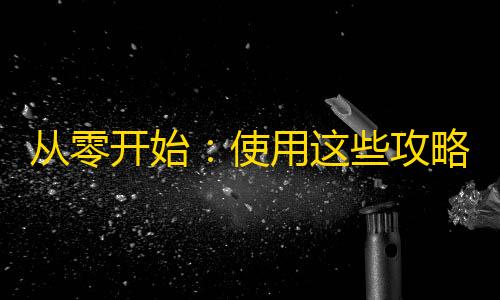 从零开始：使用这些攻略